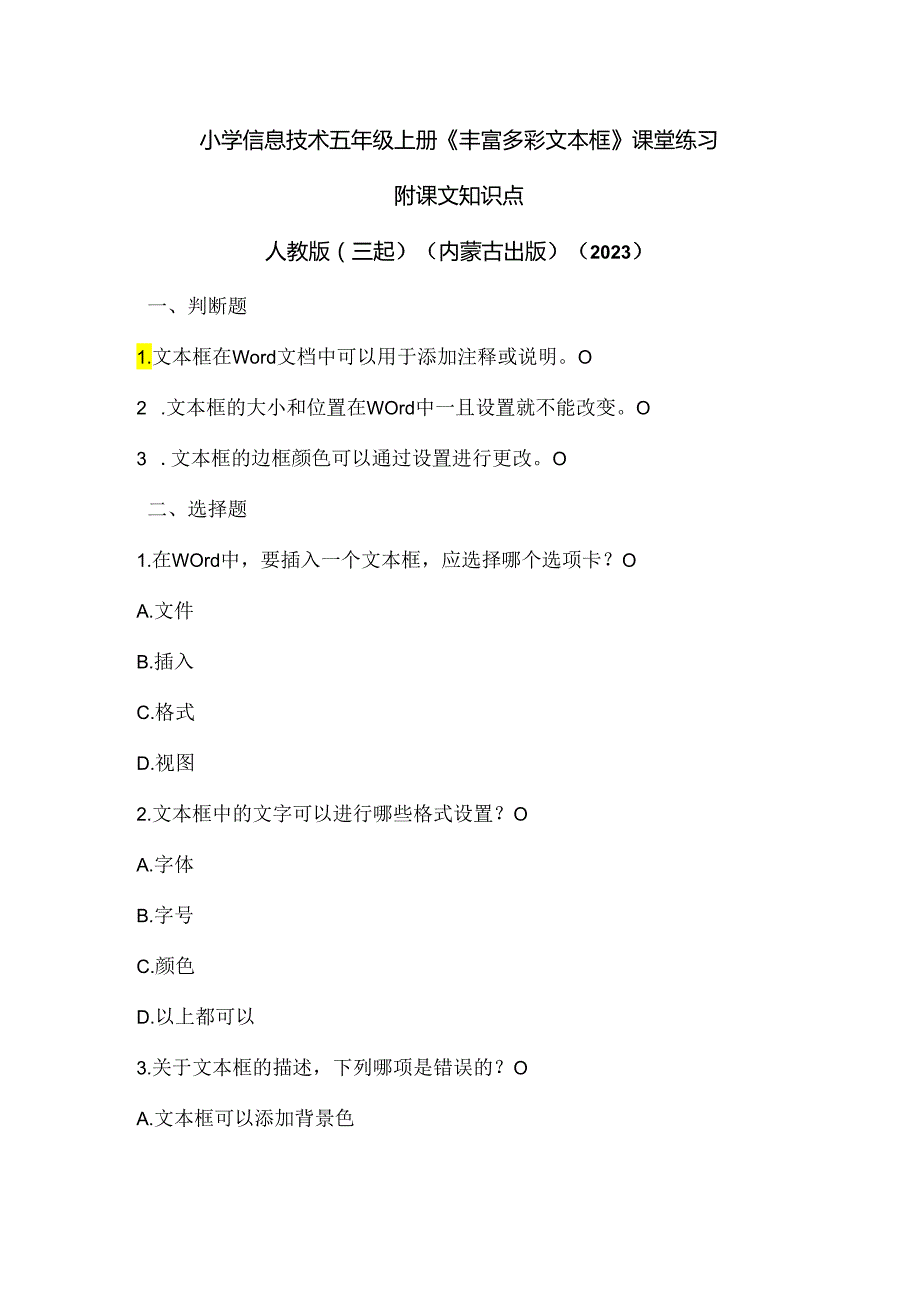 小学信息技术五年级上册《丰富多彩文本框》课堂练习

附课文知识点

人教版（三起）（内蒙古出版）（2023）

一、判断题

1.文本框在Word文档中可以用于添加注释或说明。O

2 .文本框的大小和位置在WOrd中一旦设置就不能改变。O

3 .文本框的边框颜色可以通过设置进行更改。O

二、选择题

1.在WOrd中，要插入一个文本框，应选择哪个选项卡？O

A.文件

B.插入

C.格式

D.视图

2.文本框中的文字可以进行哪些格式设置？O

A.字体

B.字号

C.颜色

D.以上都可以

3.关于文本框的描述，下列哪项是错误的？O

A.文本框可以添加背景色